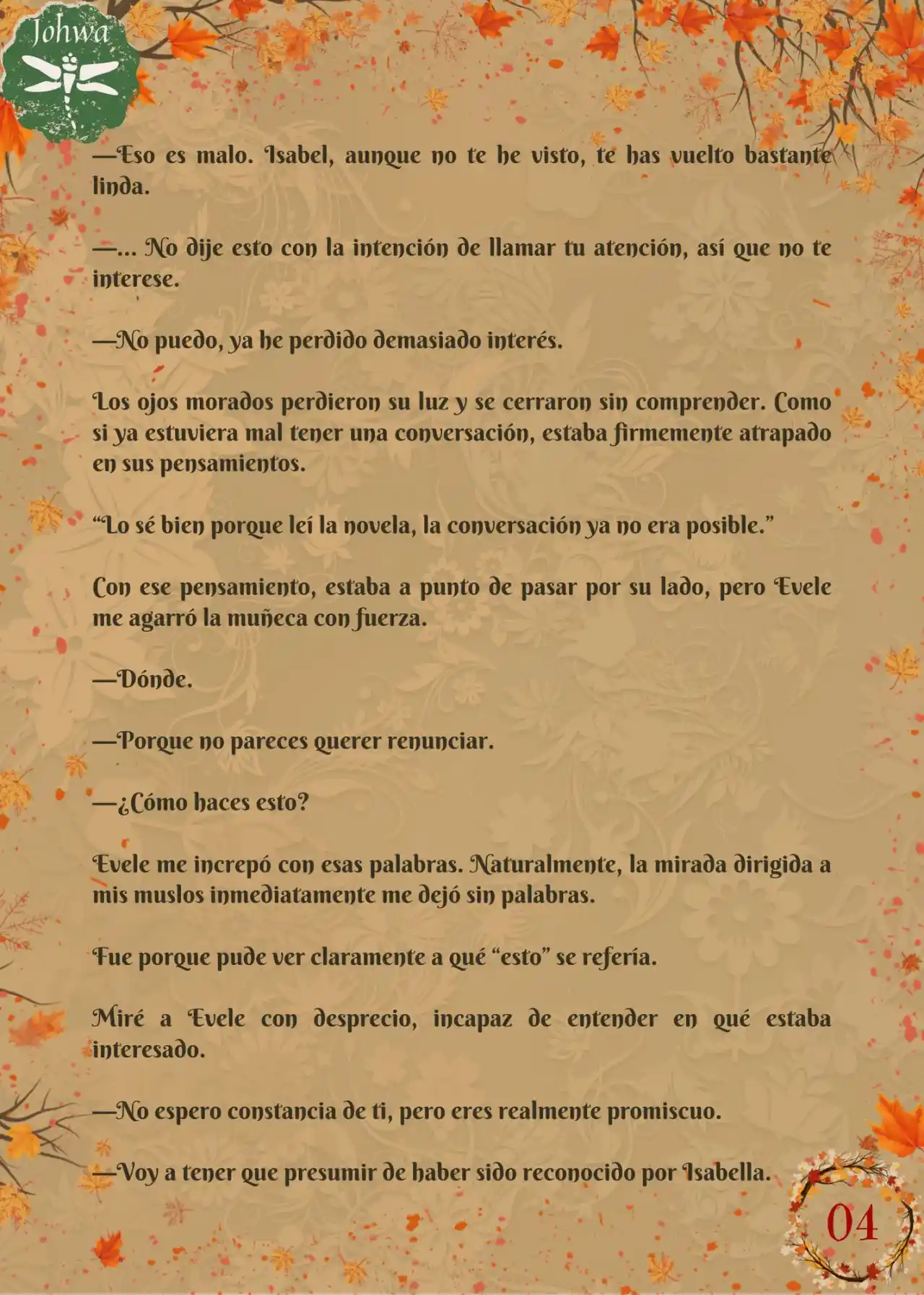 Johwa

—Eso es malo. Isabel, aunque no te he visto, te has vuelto bastante linda.

—… No dije esto con la intención de llamar tu atención, así que no te interese.

—No puedo, ya he perdido demasiado interés.

Los ojos morados perdieron su luz y se cerraron sin comprender. Como si ya estuviera mal tener una conversación, estaba firmemente atrapado en sus pensamientos.

“Lo sé bien porque leí la novela, la conversación ya no era posible.”

Con ese pensamiento, estaba a punto de pasar por su lado, pero Evele me agarró la muñeca con fuerza.

—Dónde.

—Porque no pareces querer renunciar.

—¿Cómo haces esto?

Evele me increpó con esas palabras. Naturalmente, la mirada dirigida a mis muslos inmediatamente me dejó sin palabras.

Fue porque pude ver claramente a qué “esto” se refería.

Miré a Evele con desprecio, incapaz de entender en qué estaba interesado.

—No espero constancia de ti, pero eres realmente promiscuo.

—Voy a tener que presumir de haber sido reconocido por Isabella.

04